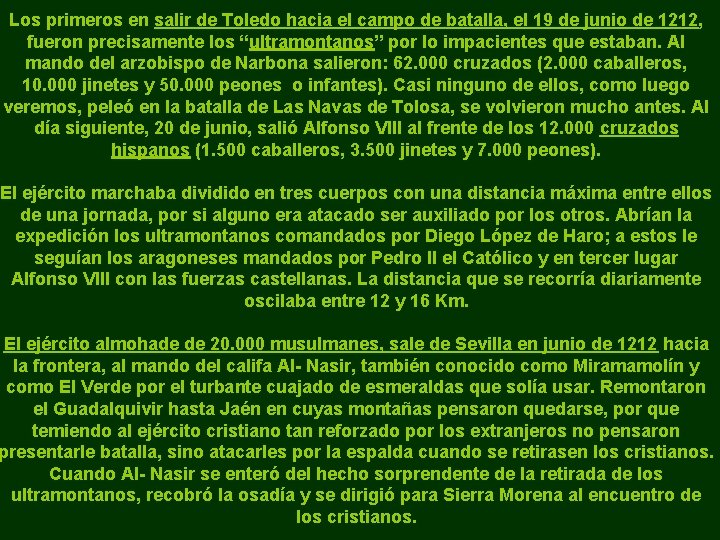 Los primeros en salir de Toledo hacia el campo de batalla, el 19 de junio de 1212, fueron precisamente los “ultramontanos” por lo impacientes que estaban. Al mando del arzobispo de Narbona salieron: 62.000 cruzados (2.000 caballeros, 10.000 jinetes y 50.000 peones o infantes). Casi ninguno de ellos, como luego veremos, peleó en la batalla de Las Navas de Tolosa, se volvieron mucho antes. Al día siguiente, 20 de junio, salió Alfonso VIII al frente de los 12.000 cruzados hispanos (1.500 caballeros, 3.500 jinetes y 7.000 peones).

El ejército marchaba dividido en tres cuerpos con una distancia máxima entre ellos de una jornada, por si alguno era atacado ser auxiliado por los otros. Abrían la expedición los ultramontanos comandados por Diego López de Haro; a estos le seguían los aragoneses mandados por Pedro II el Católico y en tercer lugar Alfonso VIII con las fuerzas castellanas. La distancia que se recorría diariamente oscilaba entre 12 y 16 Km.

El ejército almohade de 20.000 musulmanes, sale de Sevilla en junio de 1212 hacia la frontera, al mando del califa Al- Nasir, también conocido como Miramamolín y como El Verde por el turbante cuajado de esmeraldas que solía usar. Remontaron el Guadalquivir hasta Jaén en cuyas montañas pensaron quedarse, por que temiendo al ejército cristiano tan reforzado por los extranjeros no pensaron presentarle batalla, sino atacarles por la espalda cuando se retirasen los cristianos. Cuando Al- Nasir se enteró del hecho sorprendente de la retirada de los ultramontanos, recobró la osadía y se dirigió para Sierra Morena al encuentro de los cristianos.